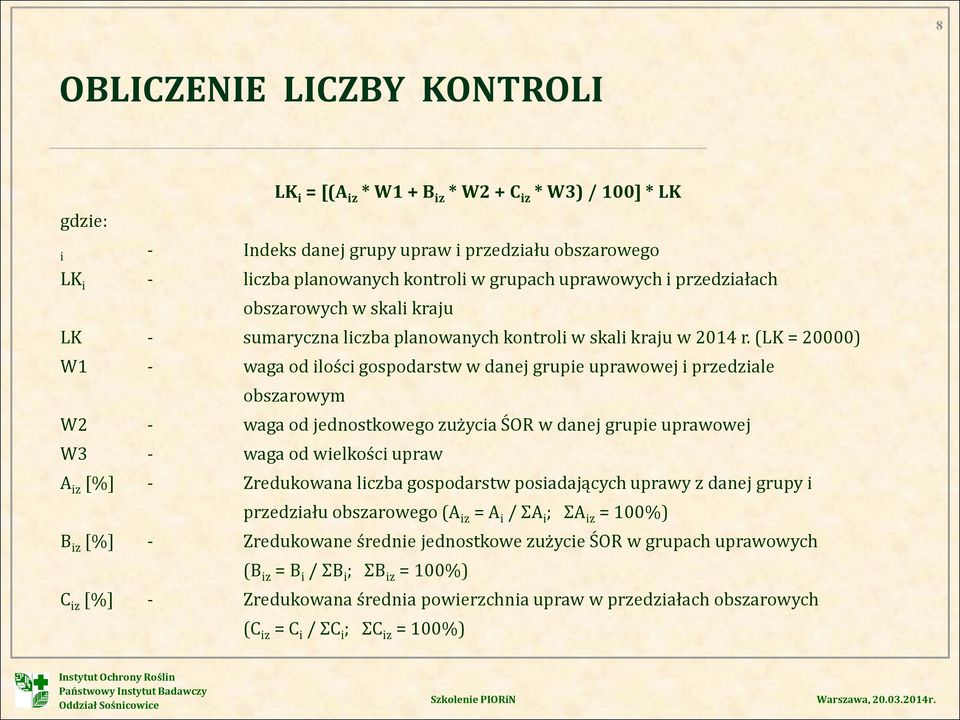 8

OBLICZENIE LICZBY KONTROLI

$LK_i = [(A_{iz} * W1 + B_{iz} * W2 + C_{iz} * W3) / 100] * LK$

gdzie:

$_i$ - Indeks danej grupy upraw i przedziału obszarowego

$LK_i$ - liczba planowanych kontroli w grupach uprawowych i przedziałach obszarowych w skali kraju

LK - sumaryczna liczba planowanych kontroli w skali kraju w 2014 r. (LK = 20000)

W1 - waga od ilości gospodarstw w danej grupie uprawowej i przedziale obszarowym

W2 - waga od jednostkowego zużycia ŚOR w danej grupie uprawowej

W3 - waga od wielkości upraw

$A_{iz}$ [%] - Zredukowana liczba gospodarstw posiadających uprawy z danej grupy i przedziału obszarowego ($A_{iz} = A_i / \Sigma A_i$; $\Sigma A_{iz} = 100\%$)

$B_{iz}$ [%] - Zredukowane średnie jednostkowe zużycie ŚOR w grupach uprawowych ($B_{iz} = B_i / \Sigma B_i$; $\Sigma B_{iz} = 100\%$)

$C_{iz}$ [%] - Zredukowana średnia powierzchnia upraw w przedziałach obszarowych ($C_{iz} = C_i / \Sigma C_i$; $\Sigma C_{iz} = 100\%$)

Instytut Ochrony Roślin
Państwowy Instytut Badawczy
Oddział Sośnicowice

Szkolenie PIORiN

Warszawa, 20.03.2014r.